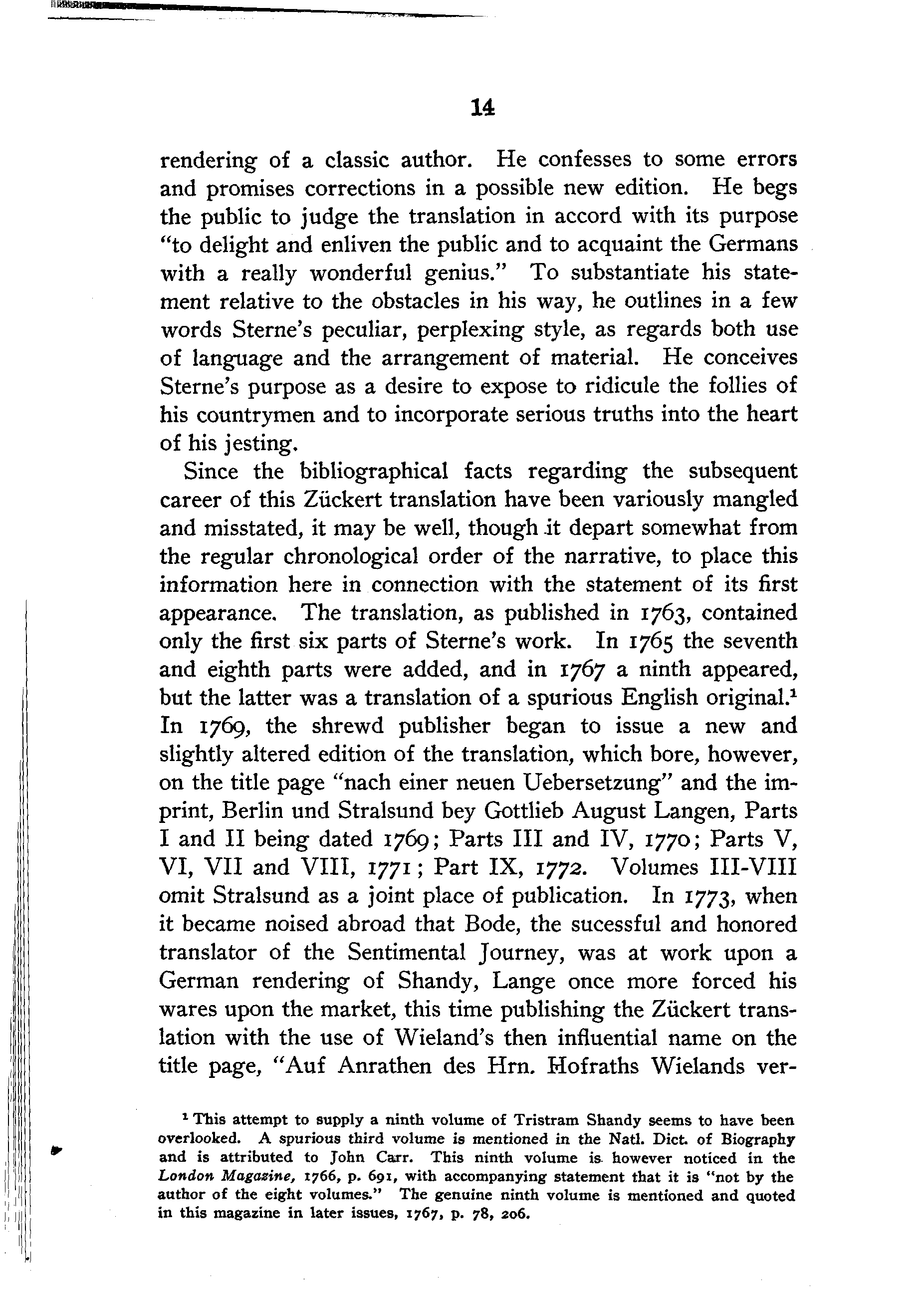 14

rendering of a classic author. He confesses to some errors and promises corrections in a possible new edition. He begs the public to judge the translation in accord with its purpose "to delight and enliven the public and to acquaint the Germans with a really wonderful genius." To substantiate his statement relative to the obstacles in his way, he outlines in a few words Sterne's peculiar, perplexing style, as regards both use of language and the arrangement of material. He conceives Sterne's purpose as a desire to expose to ridicule the follies of his countrymen and to incorporate serious truths into the heart of his jesting.

Since the bibliographical facts regarding the subsequent career of this Zückert translation have been variously mangled and misstated, it may be well, though it depart somewhat from the regular chronological order of the narrative, to place this information here in connection with the statement of its first appearance. The translation, as published in 1763, contained only the first six parts of Sterne's work. In 1765 the seventh and eighth parts were added, and in 1767 a ninth appeared, but the latter was a translation of a spurious English original.$^1$ In 1769, the shrewd publisher began to issue a new and slightly altered edition of the translation, which bore, however, on the title page "nach einer neuen Uebersetzung" and the imprint, Berlin und Stralsund bey Gottlieb August Langen, Parts I and II being dated 1769; Parts III and IV, 1770; Parts V, VI, VII and VIII, 1771; Part IX, 1772. Volumes III-VIII omit Stralsund as a joint place of publication. In 1773, when it became noised abroad that Bode, the sucessful and honored translator of the Sentimental Journey, was at work upon a German rendering of Shandy, Lange once more forced his wares upon the market, this time publishing the Zückert translation with the use of Wieland's then influential name on the title page, "Auf Anrathen des Hrn. Hofraths Wielands ver-

$^1$ This attempt to supply a ninth volume of Tristram Shandy seems to have been overlooked. A spurious third volume is mentioned in the Natl. Dict. of Biography and is attributed to John Carr. This ninth volume is however noticed in the London Magazine, 1766, p. 691, with accompanying statement that it is "not by the author of the eight volumes." The genuine ninth volume is mentioned and quoted in this magazine in later issues, 1767, p. 78, 206.